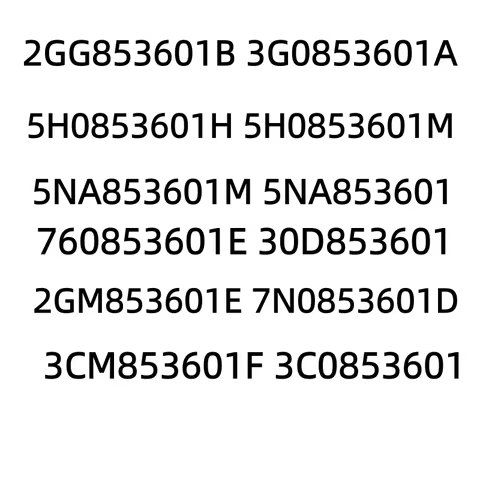 2GG853601B 3G0853601A

5H0853601H 5H0853601M

5NA853601M 5NA853601

760853601E 30D853601

2GM853601E 7N0853601D

3CM853601F 3C0853601